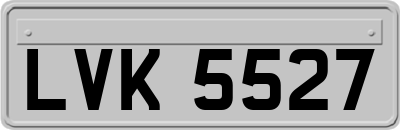 LVK 5527